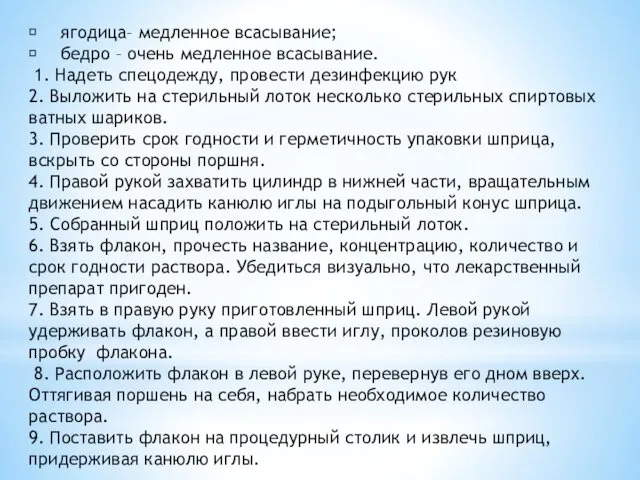 ▫ ягодица– медленное всасывание;
▫ бедро – очень медленное всасывание.
1. Надеть спецодежду, провести дезинфекцию рук
2. Выложить на стерильный лоток несколько стерильных спиртовых ватных шариков.
3. Проверить срок годности и герметичность упаковки шприца, вскрыть со стороны поршня.
4. Правой рукой захватить цилиндр в нижней части, вращательным движением насадить канюлю иглы на подыгольный конус шприца.
5. Собранный шприц положить на стерильный лоток.
6. Взять флакон, прочесть название, концентрацию, количество и срок годности раствора. Убедиться визуально, что лекарственный препарат пригоден.
7. Взять в правую руку приготовленный шприц. Левой рукой удерживать флакон, а правой ввести иглу, проколов резиновую пробку флакона.
8. Расположить флакон в левой руке, перевернув его дном вверх. Оттягивая поршень на себя, набрать необходимое количество раствора.
9. Поставить флакон на процедурный столик и извлечь шприц, придерживая канюлю иглы.